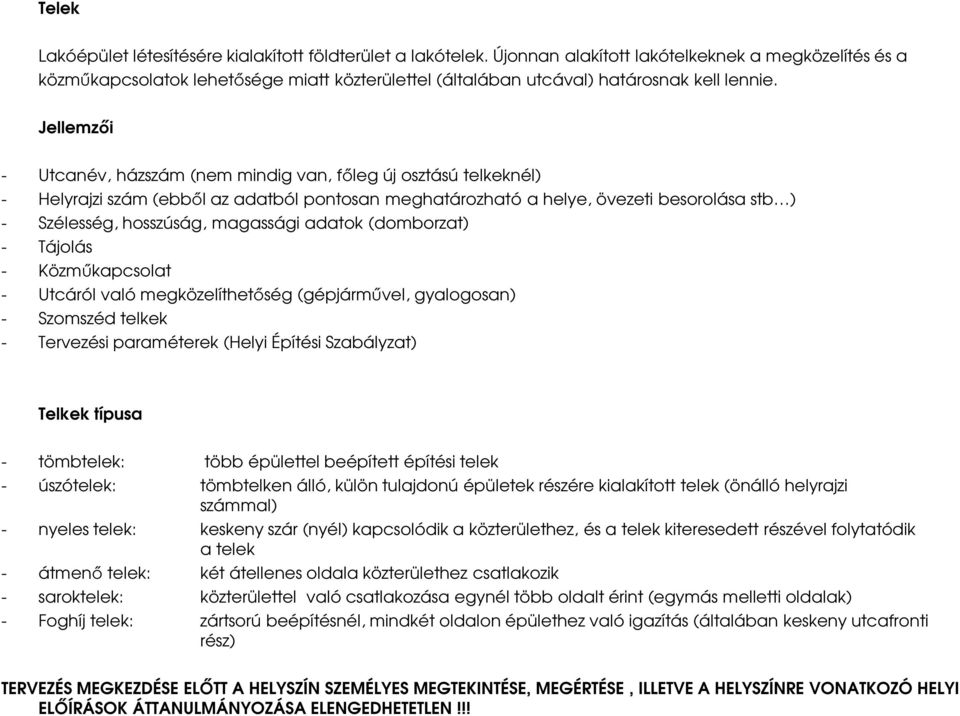 Telek

Lakóépület létesítésére kialakított földterület a lakótelek. Újonnan alakított lakótelkeknek a megközelítés és a közműkapcsolatok lehetősége miatt közterülettel (általában utcával) határosnak kell lennie.

Jellemzői

- Utcanév, házszám (nem mindig van, főleg új osztású telkeknél)
- Helyrajzi szám (ebből az adatból pontosan meghatározható a helye, övezeti besorolása stb…)
- Szélesség, hosszúság, magassági adatok (domborzat)
- Tájolás
- Közműkapcsolat
- Utcáról való megközelíthetőség (gépjárművel, gyalogosan)
- Szomszéd telkek
- Tervezési paraméterek (Helyi Építési Szabályzat)

Telkek típusa

- tömbtelek: több épülettel beépített építési telek
- úszótelek: tömbtelken álló, külön tulajdonú épületek részére kialakított telek (önálló helyrajzi számmal)
- nyeles telek: keskeny szár (nyél) kapcsolódik a közterülethez, és a telek kiteresedett részével folytatódik a telek
- átmenő telek: két átellenes oldala közterülethez csatlakozik
- saroktelek: közterülettel való csatlakozása egynél több oldalt érint (egymás melletti oldalak)
- Foghíj telek: zártsorú beépítésnél, mindkét oldalon épülethez való igazítás (általában keskeny utcafronti rész)

TERVEZÉS MEGKEZDÉSE ELŐTT A HELYSZÍN SZEMÉLYES MEGTEKINTÉSE, MEGÉRTÉSE , ILLETVE A HELYSZÍNRE VONATKOZÓ HELYI ELŐÍRÁSOK ÁTTANULMÁNYOZÁSA ELENGEDHETETLEN !!!